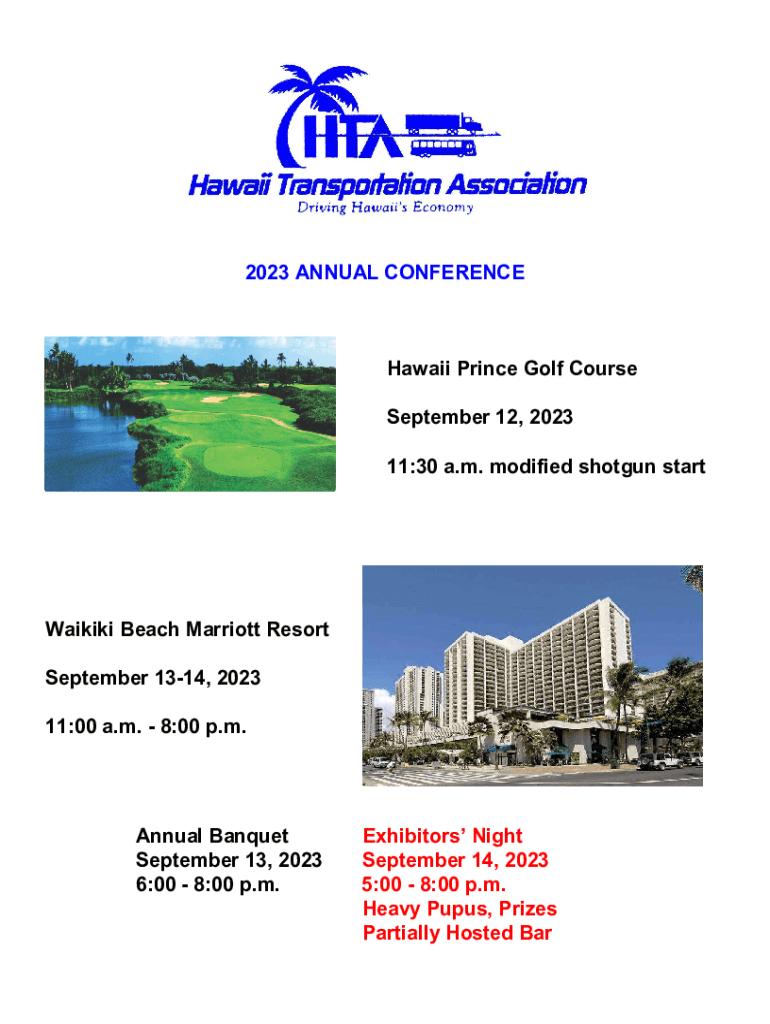 HTA
Hawaii Transportation Association
Driving Hawaii's Economy

2023 ANNUAL CONFERENCE

Hawaii Prince Golf Course

September 12, 2023

11:30 a.m. modified shotgun start

Waikiki Beach Marriott Resort

September 13-14, 2023

11:00 a.m. - 8:00 p.m.

Annual Banquet
September 13, 2023
6:00 - 8:00 p.m.

Exhibitors' Night
September 14, 2023
5:00 - 8:00 p.m.
Heavy Pupus, Prizes
Partially Hosted Bar